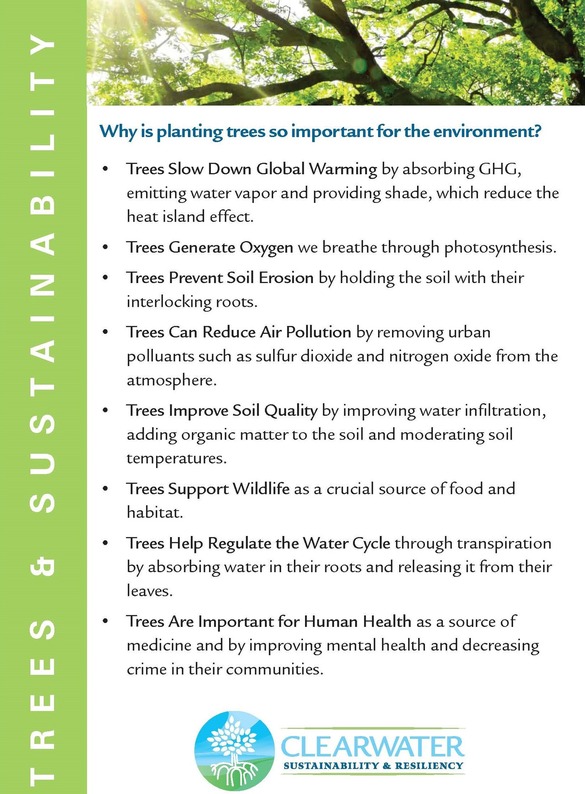 TREES & SUSTAINABILITY

Why is planting trees so important for the environment?

• Trees Slow Down Global Warming by absorbing GHG, emitting water vapor and providing shade, which reduce the heat island effect.

• Trees Generate Oxygen we breathe through photosynthesis.

• Trees Prevent Soil Erosion by holding the soil with their interlocking roots.

• Trees Can Reduce Air Pollution by removing urban polluants such as sulfur dioxide and nitrogen oxide from the atmosphere.

• Trees Improve Soil Quality by improving water infiltration, adding organic matter to the soil and moderating soil temperatures.

• Trees Support Wildlife as a crucial source of food and habitat.

• Trees Help Regulate the Water Cycle through transpiration by absorbing water in their roots and releasing it from their leaves.

• Trees Are Important for Human Health as a source of medicine and by improving mental health and decreasing crime in their communities.

CLEARWATER
SUSTAINABILITY & RESILIENCY